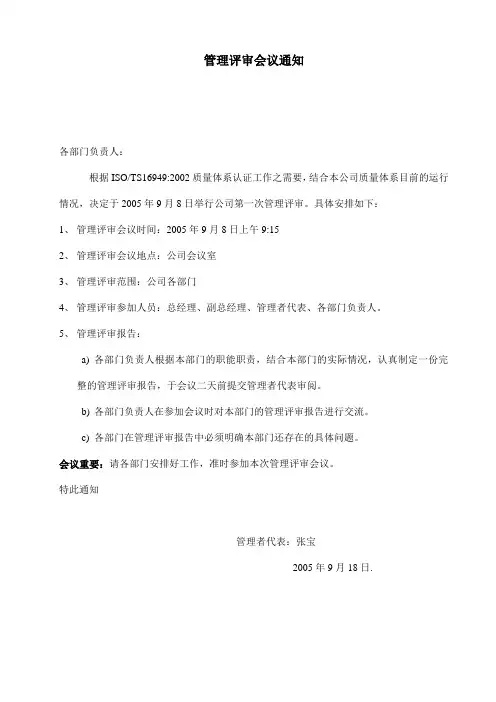 管理评审会议通知

各部门负责人：

根据 ISO/TS16949:2002 质量体系认证工作之需要，结合本公司质量体系目前的运行情况，决定于 2005 年 9 月 8 日举行公司第一次管理评审。具体安排如下：

1、 管理评审会议时间：2005 年 9 月 8 日上午 9:15

2、 管理评审会议地点：公司会议室

3、 管理评审范围：公司各部门

4、 管理评审参加人员：总经理、副总经理、管理者代表、各部门负责人。

5、 管理评审报告：

a) 各部门负责人根据本部门的职能职责，结合本部门的实际情况，认真制定一份完整的管理评审报告，于会议二天前提交管理者代表审阅。

b) 各部门负责人在参加会议时对本部门的管理评审报告进行交流。

c) 各部门在管理评审报告中必须明确本部门还存在的具体问题。

会议重要：请各部门安排好工作，准时参加本次管理评审会议。

特此通知

管理者代表：张宝

2005 年 9 月 18 日.